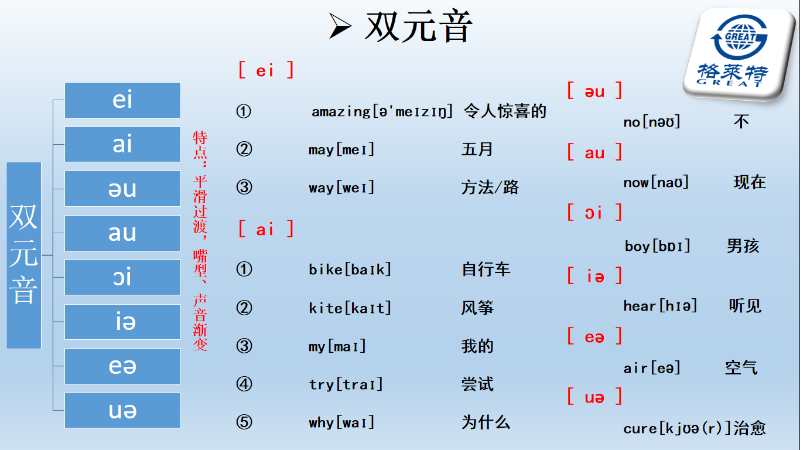 ➢ 双元音

GREAT
格莱特
GREAT

双元音

ei
ai
əu
au
ɔi
iə
eə
uə

特点：平滑过渡，嘴型、声音渐变

[ ei ]
① amazing[ə'meɪzɪŋ] 令人惊喜的
② may[meɪ] 五月
③ way[weɪ] 方法/路

[ ai ]
① bike[baɪk] 自行车
② kite[kaɪt] 风筝
③ my[maɪ] 我的
④ try[traɪ] 尝试
⑤ why[waɪ] 为什么

[ əu ]
no[nəʊ] 不

[ au ]
now[naʊ] 现在

[ ɔi ]
boy[bɒɪ] 男孩

[ iə ]
hear[hɪə] 听见

[ eə ]
air[eə] 空气

[ uə ]
cure[kjʊə(r)]治愈